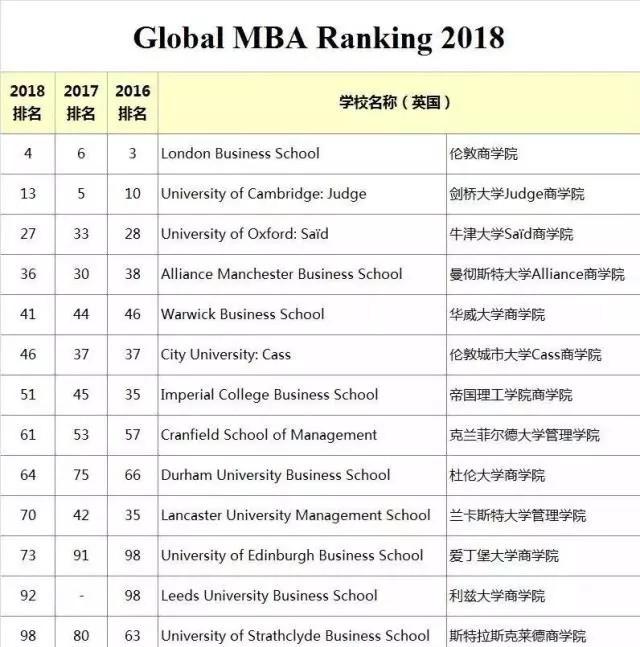 Global MBA Ranking 2018

| 2018 排名 | 2017 排名 | 2016 排名 | 学校名称（英国） | |
|---|---|---|---|---|
| 4 | 6 | 3 | London Business School | 伦敦商学院 |
| 13 | 5 | 10 | University of Cambridge: Judge | 剑桥大学Judge商学院 |
| 27 | 33 | 28 | University of Oxford: Saïd | 牛津大学Saïd商学院 |
| 36 | 30 | 38 | Alliance Manchester Business School | 曼彻斯特大学Alliance商学院 |
| 41 | 44 | 46 | Warwick Business School | 华威大学商学院 |
| 46 | 37 | 37 | City University: Cass | 伦敦城市大学Cass商学院 |
| 51 | 45 | 35 | Imperial College Business School | 帝国理工学院商学院 |
| 61 | 53 | 57 | Cranfield School of Management | 克兰菲尔德大学管理学院 |
| 64 | 75 | 66 | Durham University Business School | 杜伦大学商学院 |
| 70 | 42 | 35 | Lancaster University Management School | 兰卡斯特大学管理学院 |
| 73 | 91 | 98 | University of Edinburgh Business School | 爱丁堡大学商学院 |
| 92 | - | 98 | Leeds University Business School | 利兹大学商学院 |
| 98 | 80 | 63 | University of Strathclyde Business School | 斯特拉斯克莱德商学院 |